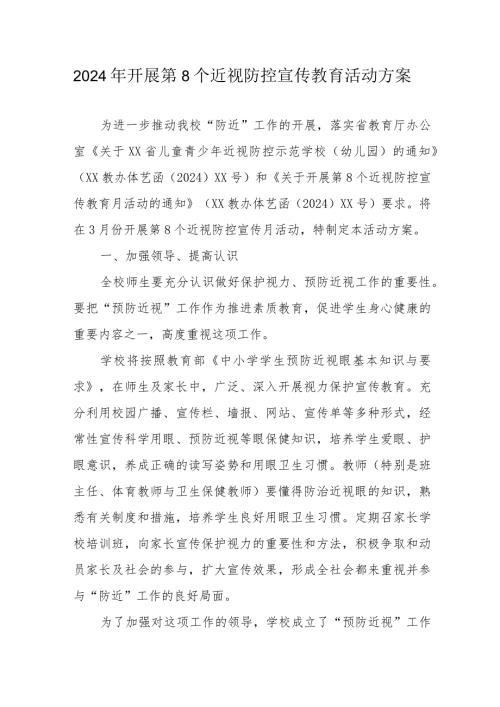 2024年开展第8个近视防控宣传教育活动方案

为进一步推动我校“防近”工作的开展，落实省教育厅办公室《关于XX省儿童青少年近视防控示范学校（幼儿园）的通知》（XX教办体艺函（2024）XX号）和《关于开展第8个近视防控宣传教育月活动的通知》（XX教办体艺函（2024）XX号）要求。将在3月份开展第8个近视防控宣传月活动，特制定本活动方案。

一、加强领导、提高认识

全校师生要充分认识做好保护视力、预防近视工作的重要性。要把“预防近视”工作作为推进素质教育，促进学生身心健康的重要内容之一，高度重视这项工作。

学校将按照教育部《中小学学生预防近视眼基本知识与要求》，在师生及家长中，广泛、深入开展视力保护宣传教育。充分利用校园广播、宣传栏、墙报、网站、宣传单等多种形式，经常性宣传科学用眼、预防近视等眼保健知识，培养学生爱眼、护眼意识，养成正确的读写姿势和用眼卫生习惯。教师（特别是班主任、体育教师与卫生保健教师）要懂得防治近视眼的知识，熟悉有关制度和措施，培养学生良好用眼卫生习惯。定期召家长学校培训班，向家长宣传保护视力的重要性和方法，积极争取和动员家长及社会的参与，扩大宣传效果，形成全社会都来重视并参与“防近”工作的良好局面。

为了加强对这项工作的领导，学校成立了“预防近视”工作